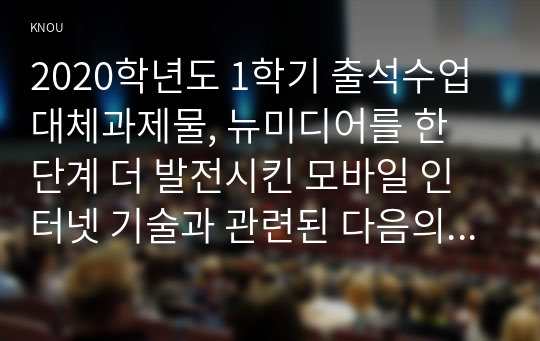 KNOU

2020학년도 1학기 출석수업 대체과제물, 뉴미디어를 한 단계 더 발전시킨 모바일 인터넷 기술과 관련된 다음의...